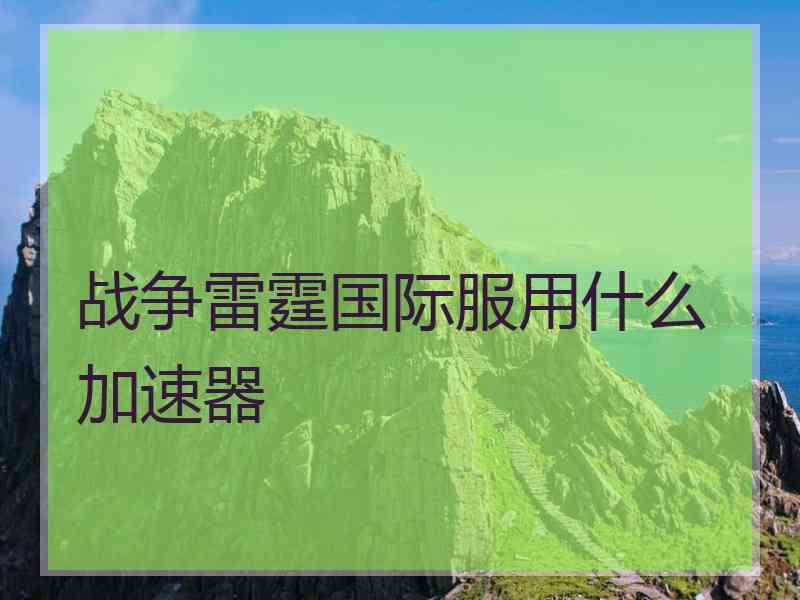 战争雷霆国际服用什么加速器